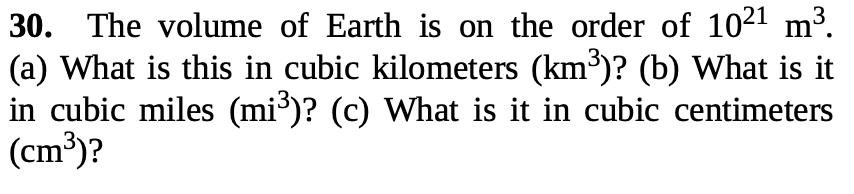 30. The volume of Earth is on the order of $10^{21}$ $m^3$. (a) What is this in cubic kilometers ($km^3$)? (b) What is it in cubic miles ($mi^3$)? (c) What is it in cubic centimeters ($cm^3$)?